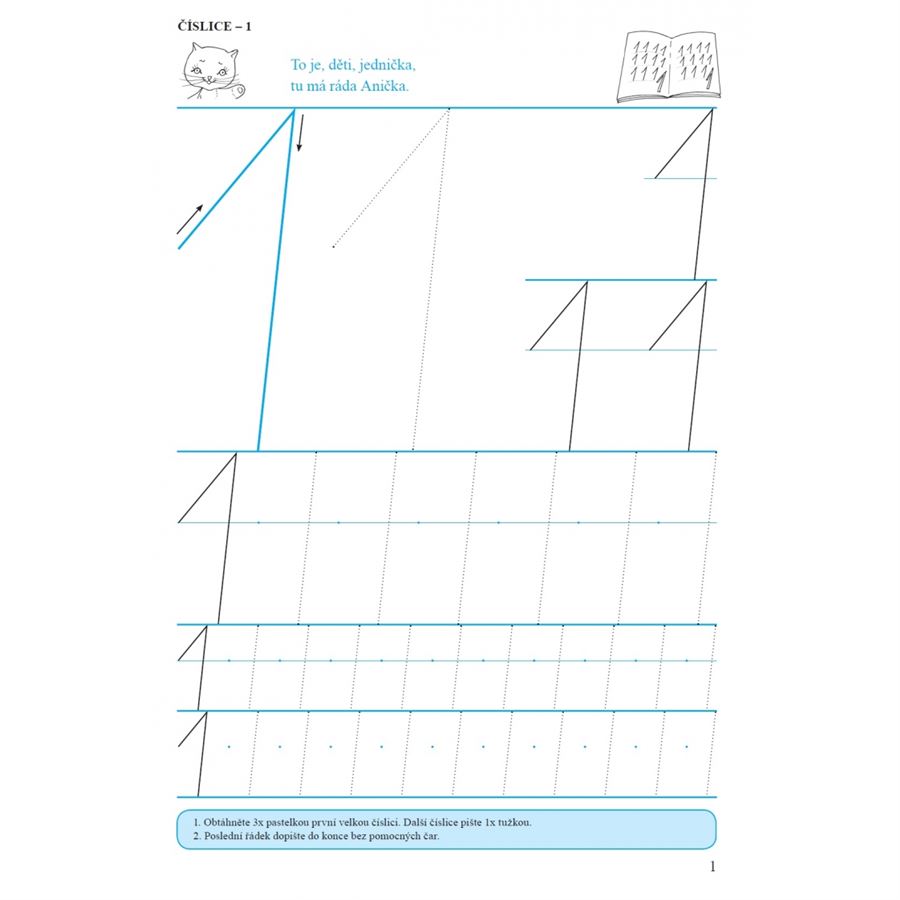 ČÍSLICE – 1

To je, děti, jednička,
tu má ráda Anička.

1. Obtáhněte 3x pastelkou první velkou číslici. Další číslice pište 1x tužkou.
2. Poslední řádek dopište do konce bez pomocných čar.

1